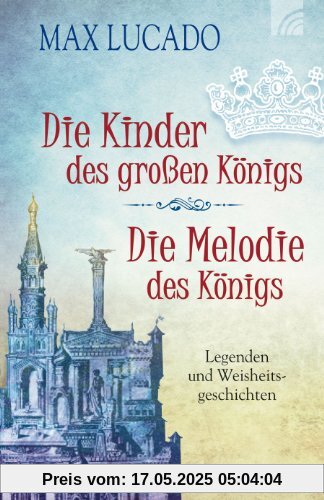 MAX LUCADO

Die Kinder des großen Königs

Die Melodie des Königs

Legenden und Weisheitsgeschichten

Preis vom: 17.05.2025 05:04:04